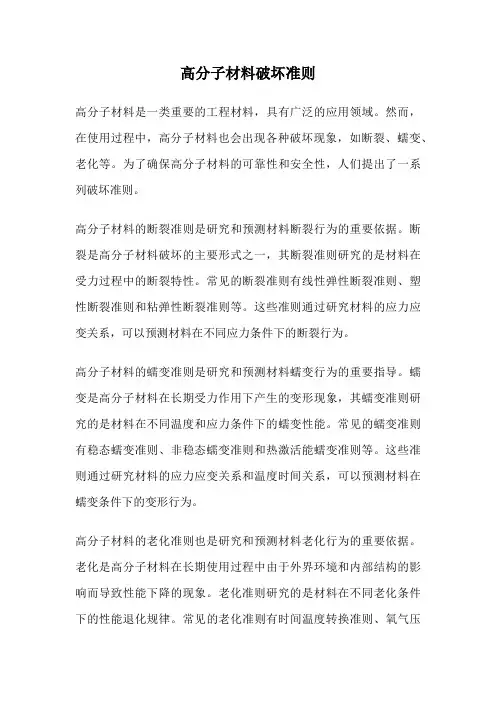 高分子材料破坏准则

高分子材料是一类重要的工程材料，具有广泛的应用领域。然而，在使用过程中，高分子材料也会出现各种破坏现象，如断裂、蠕变、老化等。为了确保高分子材料的可靠性和安全性，人们提出了一系列破坏准则。

高分子材料的断裂准则是研究和预测材料断裂行为的重要依据。断裂是高分子材料破坏的主要形式之一，其断裂准则研究的是材料在受力过程中的断裂特性。常见的断裂准则有线性弹性断裂准则、塑性断裂准则和粘弹性断裂准则等。这些准则通过研究材料的应力应变关系，可以预测材料在不同应力条件下的断裂行为。

高分子材料的蠕变准则是研究和预测材料蠕变行为的重要指导。蠕变是高分子材料在长期受力作用下产生的变形现象，其蠕变准则研究的是材料在不同温度和应力条件下的蠕变性能。常见的蠕变准则有稳态蠕变准则、非稳态蠕变准则和热激活能蠕变准则等。这些准则通过研究材料的应力应变关系和温度时间关系，可以预测材料在蠕变条件下的变形行为。

高分子材料的老化准则也是研究和预测材料老化行为的重要依据。老化是高分子材料在长期使用过程中由于外界环境和内部结构的影响而导致性能下降的现象。老化准则研究的是材料在不同老化条件下的性能退化规律。常见的老化准则有时间温度转换准则、氧气压